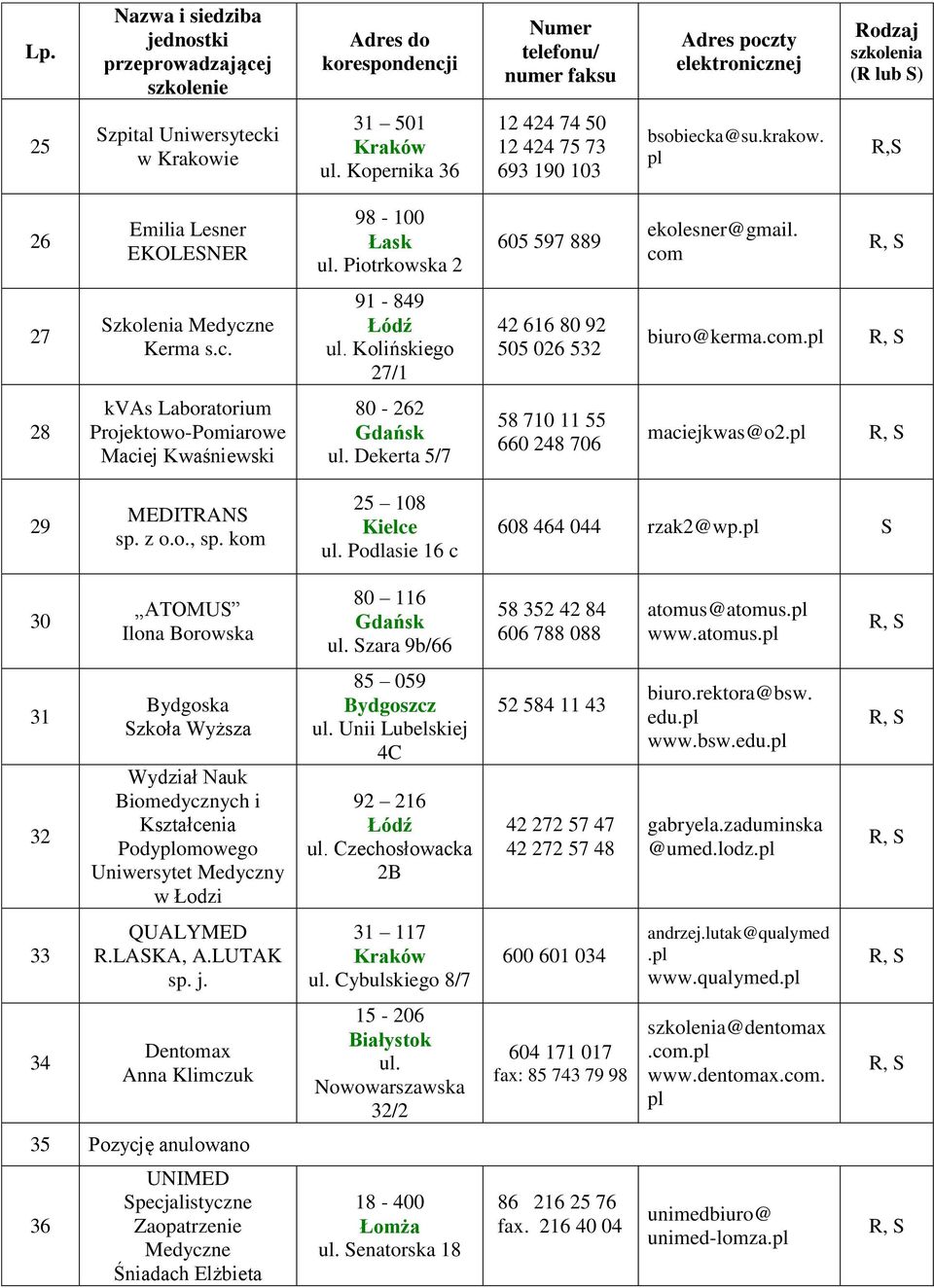 | Lp. | Nazwa i siedziba jednostki przeprowadzającej szkolenie | Adres do korespondencji | Numer telefonu/ numer faksu | Adres poczty elektronicznej | Rodzaj szkolenia (R lub S) |
|---|---|---|---|---|---|
| 25 | Szpital Uniwersytecki w Krakowie | 31 – 501 Kraków ul. Kopernika 36 | 12 424 74 50 12 424 75 73 693 190 103 | bsobiecka@su.krakow.pl | R,S |
| 26 | Emilia Lesner EKOLESNER | 98 - 100 Łask ul. Piotrkowska 2 | 605 597 889 | ekolesner@gmail.com | R, S |
| 27 | Szkolenia Medyczne Kerma s.c. | 91 - 849 Łódź ul. Kolińskiego 27/1 | 42 616 80 92 505 026 532 | biuro@kerma.com.pl | R, S |
| 28 | kVAs Laboratorium Projektowo-Pomiarowe Maciej Kwaśniewski | 80 - 262 Gdańsk ul. Dekerta 5/7 | 58 710 11 55 660 248 706 | maciejkwas@o2.pl | R, S |
| 29 | MEDITRANS sp. z o.o., sp. kom | 25 – 108 Kielce ul. Podlasie 16 c | 608 464 044 | rzak2@wp.pl | S |
| 30 | „ATOMUS” Ilona Borowska | 80 – 116 Gdańsk ul. Szara 9b/66 | 58 352 42 84 606 788 088 | atomus@atomus.pl www.atomus.pl | R, S |
| 31 | Bydgoska Szkoła Wyższa | 85 – 059 Bydgoszcz ul. Unii Lubelskiej 4C | 52 584 11 43 | biuro.rektora@bsw.edu.pl www.bsw.edu.pl | R, S |
| 32 | Wydział Nauk Biomedycznych i Kształcenia Podyplomowego Uniwersytet Medyczny w Łodzi | 92 – 216 Łódź ul. Czechosłowacka 2B | 42 272 57 47 42 272 57 48 | gabryela.zaduminska@umed.lodz.pl | R, S |
| 33 | QUALYMED R.LASKA, A.LUTAK sp. j. | 31 – 117 Kraków ul. Cybulskiego 8/7 | 600 601 034 | andrzej.lutak@qualymed.pl www.qualymed.pl | R, S |
| 34 | Dentomax Anna Klimczuk | 15 - 206 Białystok ul. Nowowarszawska 32/2 | 604 171 017 fax: 85 743 79 98 | szkolenia@dentomax.com.pl www.dentomax.com.pl | R, S |
| 35 | Pozycję anulowano | | | | |
| 36 | UNIMED Specjalistyczne Zaopatrzenie Medyczne Śniadach Elżbieta | 18 - 400 Łomża ul. Senatorska 18 | 86 216 25 76 fax. 216 40 04 | unimedbiuro@unimed-lomza.pl | R, S |